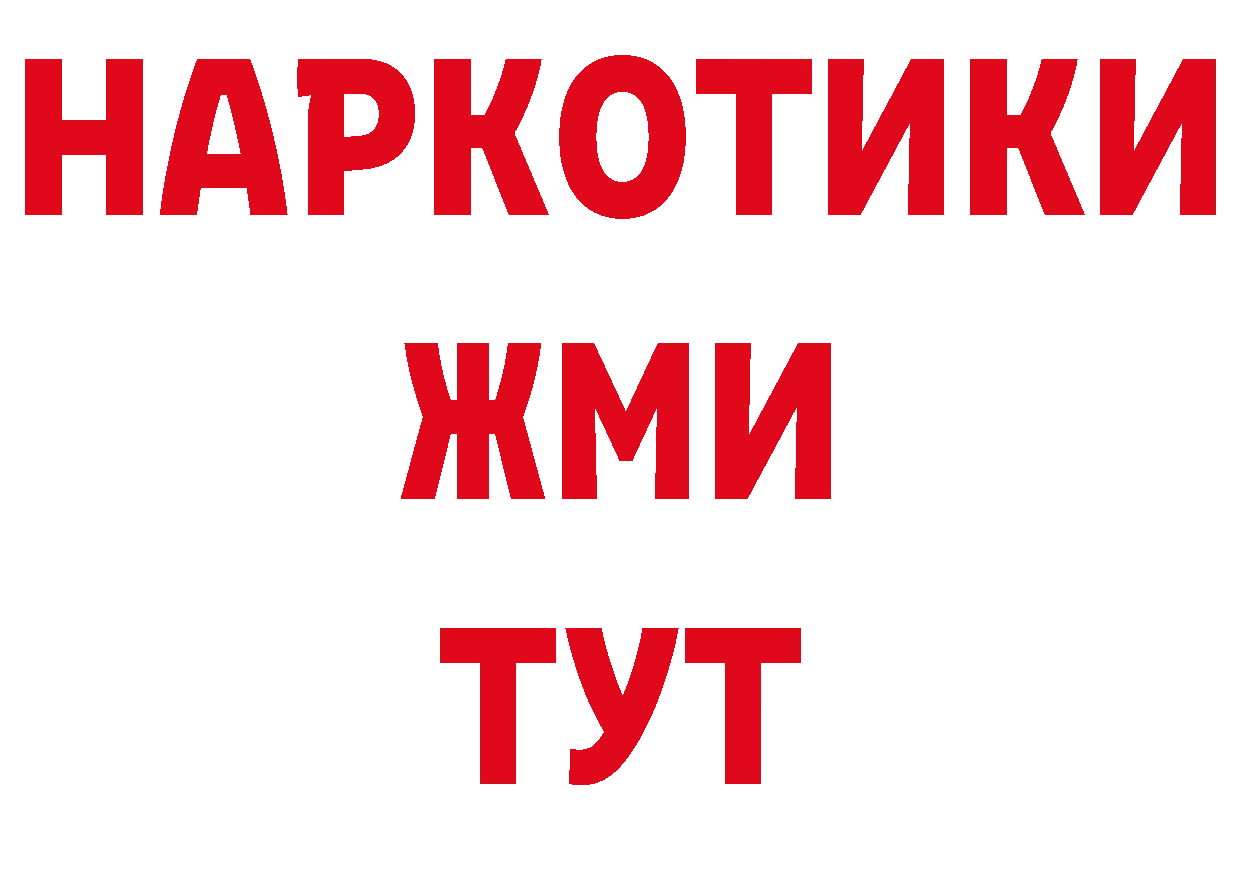 НАРКОТИКИ
ЖМИ
ТУТ